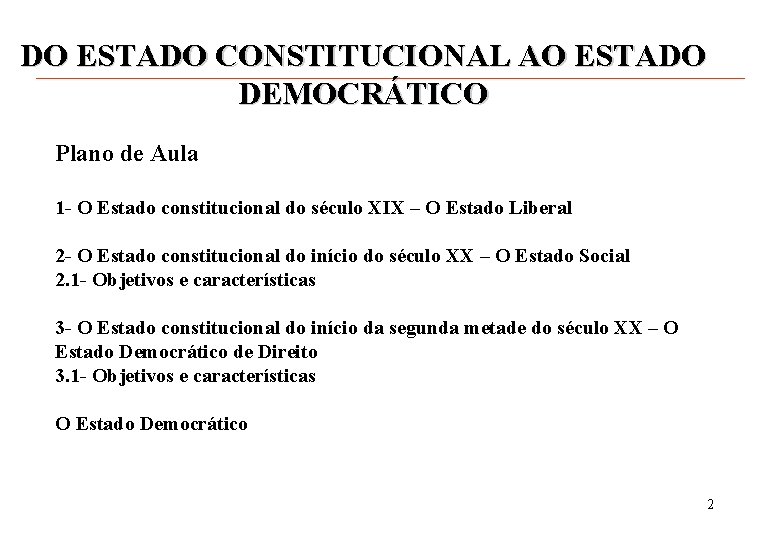 DO ESTADO CONSTITUCIONAL AO ESTADO DEMOCRÁTICO

Plano de Aula

1- O Estado constitucional do século XIX – O Estado Liberal

2- O Estado constitucional do início do século XX – O Estado Social
2.1- Objetivos e características

3- O Estado constitucional do início da segunda metade do século XX – O Estado Democrático de Direito
3.1- Objetivos e características

O Estado Democrático

2